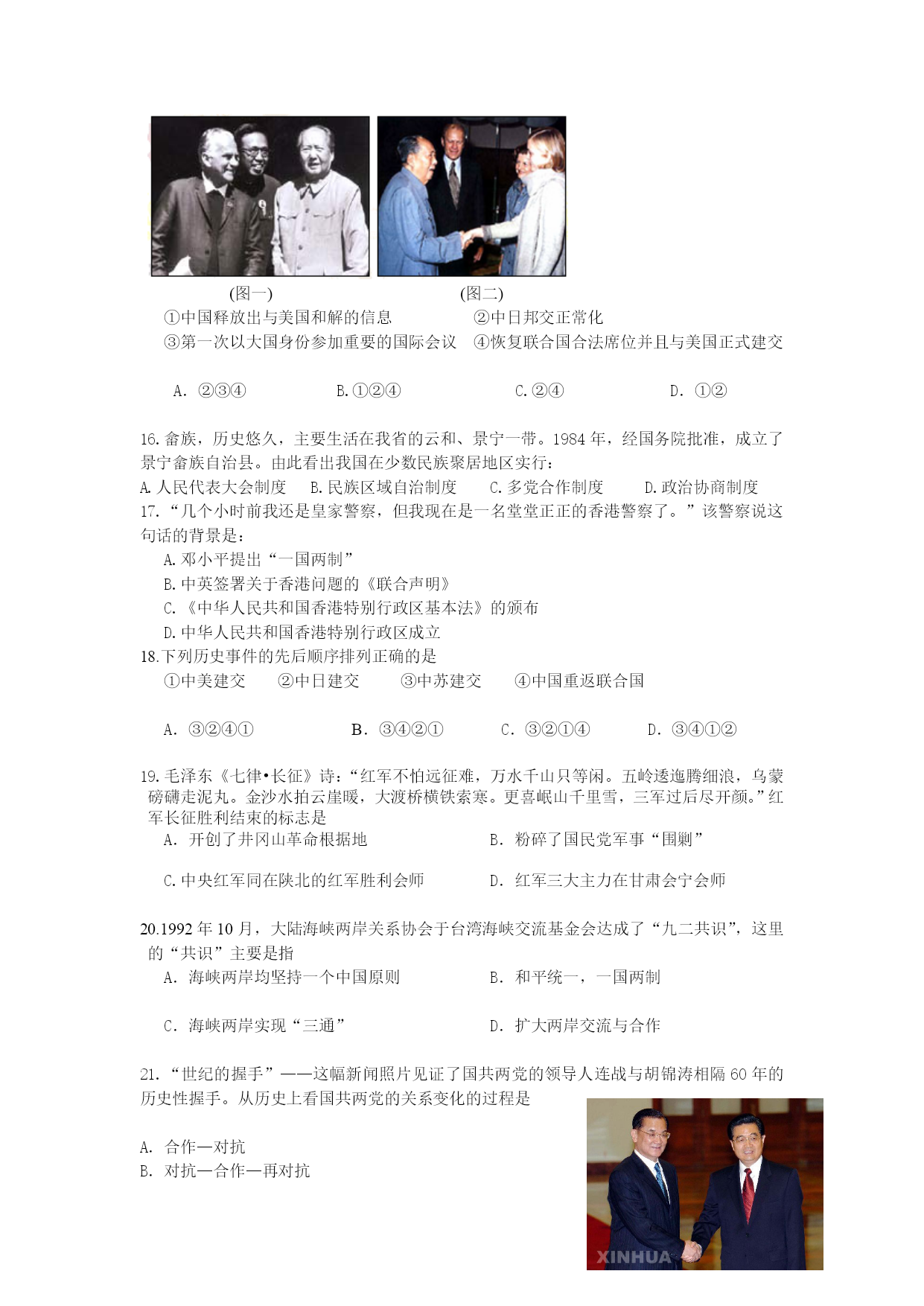 (图一)　　(图二)

①中国释放出与美国和解的信息　　②中日邦交正常化

③第一次以大国身份参加重要的国际会议　④恢复联合国合法席位并且与美国正式建交

A. ②③④　　B.①②④　　C.②④　　D. ①②

16.畲族，历史悠久，主要生活在我省的云和、景宁一带。1984年，经国务院批准，成立了景宁畲族自治县。由此看出我国在少数民族聚居地区实行：

A.人民代表大会制度　B.民族区域自治制度　C.多党合作制度　D.政治协商制度

17.“几个小时前我还是皇家警察，但我现在是一名堂堂正正的香港警察了。”该警察说这句话的背景是：

A.邓小平提出“一国两制”

B.中英签署关于香港问题的《联合声明》

C.《中华人民共和国香港特别行政区基本法》的颁布

D.中华人民共和国香港特别行政区成立

18.下列历史事件的先后顺序排列正确的是

①中美建交　②中日建交　③中苏建交　④中国重返联合国

A. ③②④①　　B. ③④②①　　C. ③②①④　　D. ③④①②

19.毛泽东《七律•长征》诗：“红军不怕远征难，万水千山只等闲。五岭逶迤腾细浪，乌蒙磅礴走泥丸。金沙水拍云崖暖，大渡桥横铁索寒。更喜岷山千里雪，三军过后尽开颜。”红军长征胜利结束的标志是

A. 开创了井冈山革命根据地　　B. 粉碎了国民党军事“围剿”

C.中央红军同在陕北的红军胜利会师　　D. 红军三大主力在甘肃会宁会师

20.1992年10月，大陆海峡两岸关系协会于台湾海峡交流基金会达成了“九二共识”，这里的“共识”主要是指

A. 海峡两岸均坚持一个中国原则　　B. 和平统一，一国两制

C. 海峡两岸实现“三通”　　D. 扩大两岸交流与合作

21.“世纪的握手”——这幅新闻照片见证了国共两党的领导人连战与胡锦涛相隔60年的历史性握手。从历史上看国共两党的关系变化的过程是

A. 合作—对抗

B. 对抗—合作—再对抗

XINHUA